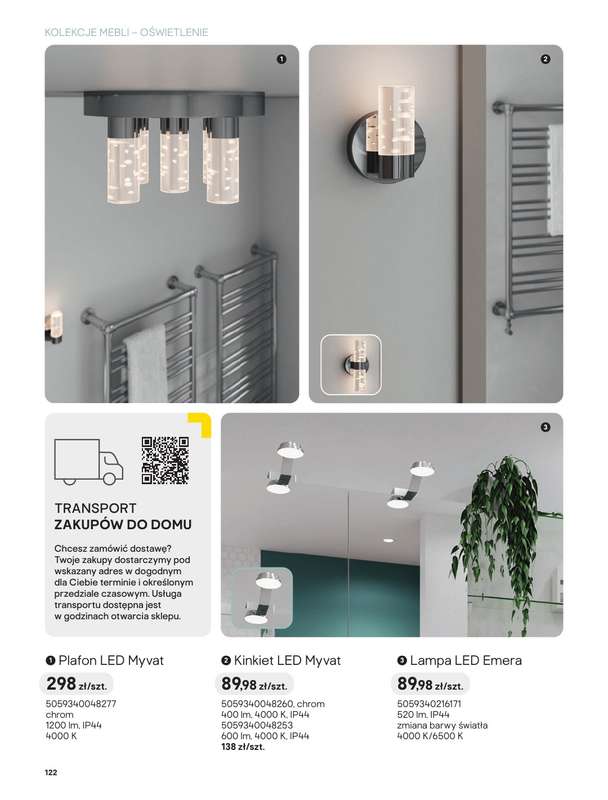 KOLEKCJE MEBLI – OŚWIETLENIE

1

2

3

TRANSPORT
ZAKUPÓW DO DOMU

Chcesz zamówić dostawę? Twoje zakupy dostarczymy pod wskazany adres w dogodnym dla Ciebie terminie i określonym przedziale czasowym. Usługa transportu dostępna jest w godzinach otwarcia sklepu.

1 Plafon LED Myvat
298 zł/szt.
5059340048277
chrom
1200 lm, IP44
4000 K

2 Kinkiet LED Myvat
89,98 zł/szt.
5059340048260, chrom
400 lm, 4000 K, IP44
5059340048253
600 lm, 4000 K, IP44
138 zł/szt.

3 Lampa LED Emera
89,98 zł/szt.
5059340216171
520 lm, IP44
zmiana barwy światła
4000 K/6500 K

122